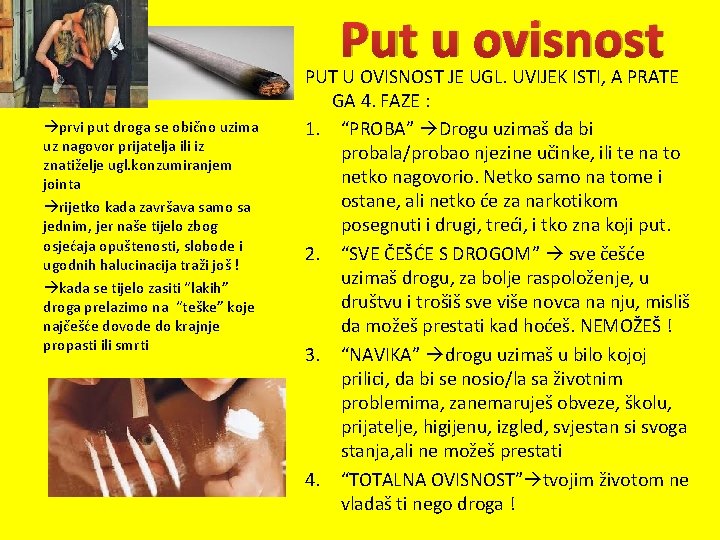 Put u ovisnost

→prvi put droga se obično uzima uz nagovor prijatelja ili iz znatiželje ugl.konzumiranjem jointa

→rijetko kada završava samo sa jednim, jer naše tijelo zbog osjećaja opuštenosti, slobode i ugodnih halucinacija traži još !

→kada se tijelo zasiti "lakih" droga prelazimo na "teške" koje najčešće dovode do krajnje propasti ili smrti

PUT U OVISNOST JE UGL. UVIJEK ISTI, A PRATE GA 4. FAZE :

1. "PROBA" →Drogu uzimaš da bi probala/probao njezine učinke, ili te na to netko nagovorio. Netko samo na tome i ostane, ali netko će za narkotikom posegnuti i drugi, treći, i tko zna koji put.

2. "SVE ČEŠĆE S DROGOM" → sve češće uzimaš drogu, za bolje raspoloženje, u društvu i trošiš sve više novca na nju, misliš da možeš prestati kad hoćeš. NEMOŽEŠ !

3. "NAVIKA" →drogu uzimaš u bilo kojoj prilici, da bi se nosio/la sa životnim problemima, zanemaruješ obveze, školu, prijatelje, higijenu, izgled, svjestan si svoga stanja,ali ne možeš prestati

4. "TOTALNA OVISNOST"→tvojim životom ne vladaš ti nego droga !